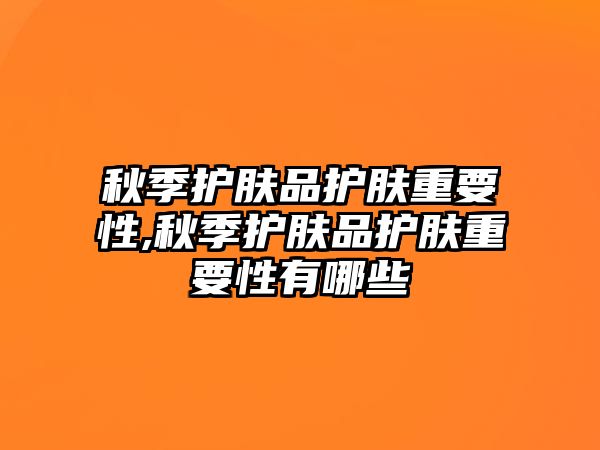 秋季护肤品护肤重要性,秋季护肤品护肤重要性有哪些